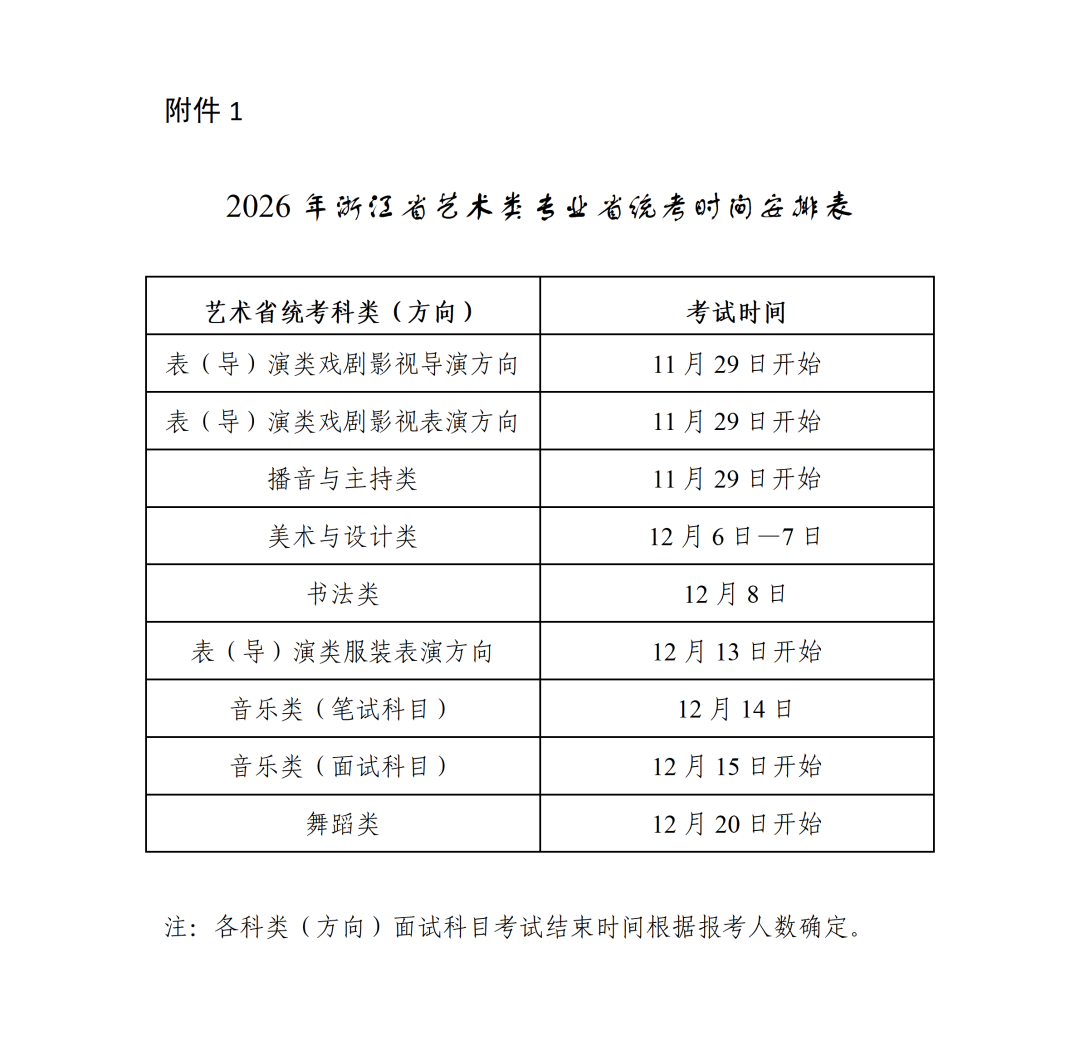 附件 1

2026 年浙江省艺术类专业省统考时间安排表

| 艺术省统考科类（方向） | 考试时间 |
|---|---|
| 表（导）演类戏剧影视导演方向 | 11 月 29 日开始 |
| 表（导）演类戏剧影视表演方向 | 11 月 29 日开始 |
| 播音与主持类 | 11 月 29 日开始 |
| 美术与设计类 | 12 月 6 日—7 日 |
| 书法类 | 12 月 8 日 |
| 表（导）演类服装表演方向 | 12 月 13 日开始 |
| 音乐类（笔试科目） | 12 月 14 日 |
| 音乐类（面试科目） | 12 月 15 日开始 |
| 舞蹈类 | 12 月 20 日开始 |

注：各科类（方向）面试科目考试结束时间根据报考人数确定。